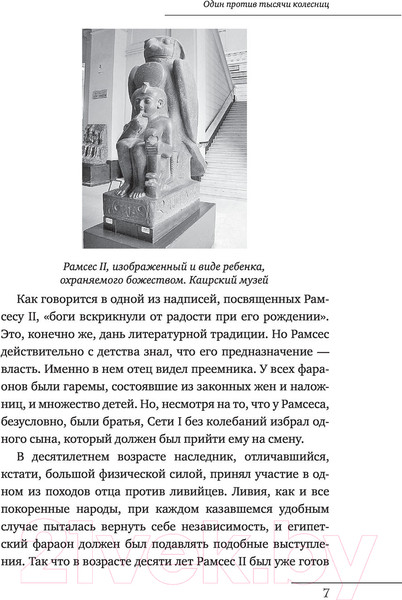 Один против тысячи колесниц

Рамсес II, изображенный и виде ребенка, охраняемого божеством. Каирский музей

Как говорится в одной из надписей, посвященных Рамсесу II, «боги вскрикнули от радости при его рождении». Это, конечно же, дань литературной традиции. Но Рамсес действительно с детства знал, что его предназначение — власть. Именно в нем отец видел преемника. У всех фараонов были гаремы, состоявшие из законных жен и наложниц, и множество детей. Но, несмотря на то, что у Рамсеса, безусловно, были братья, Сети I без колебаний избрал одного сына, который должен был прийти ему на смену.

В десятилетнем возрасте наследник, отличавшийся, кстати, большой физической силой, принял участие в одном из походов отца против ливийцев. Ливия, как и все покоренные народы, при каждом казавшемся удобным случае пыталась вернуть себе независимость, и египетский фараон должен был подавлять подобные выступления. Так что в возрасте десяти лет Рамсес II был уже готов

21vek.by

7